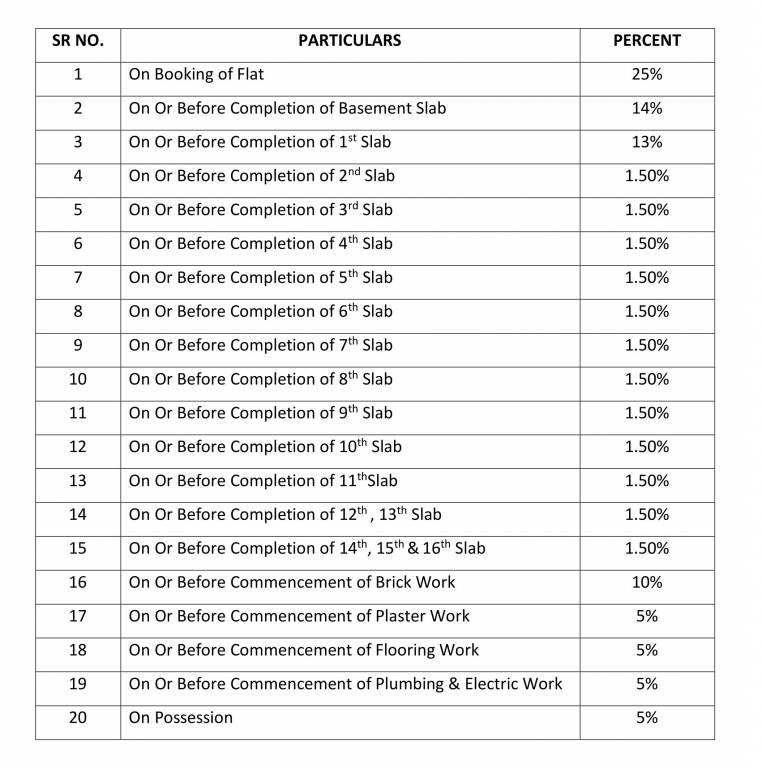 | SR NO. | PARTICULARS | PERCENT |
|---|---|---|
| 1 | On Booking of Flat | 25% |
| 2 | On Or Before Completion of Basement Slab | 14% |
| 3 | On Or Before Completion of $1^{st}$ Slab | 13% |
| 4 | On Or Before Completion of $2^{nd}$ Slab | 1.50% |
| 5 | On Or Before Completion of $3^{rd}$ Slab | 1.50% |
| 6 | On Or Before Completion of $4^{th}$ Slab | 1.50% |
| 7 | On Or Before Completion of $5^{th}$ Slab | 1.50% |
| 8 | On Or Before Completion of $6^{th}$ Slab | 1.50% |
| 9 | On Or Before Completion of $7^{th}$ Slab | 1.50% |
| 10 | On Or Before Completion of $8^{th}$ Slab | 1.50% |
| 11 | On Or Before Completion of $9^{th}$ Slab | 1.50% |
| 12 | On Or Before Completion of $10^{th}$ Slab | 1.50% |
| 13 | On Or Before Completion of $11^{th}$Slab | 1.50% |
| 14 | On Or Before Completion of $12^{th}$ , $13^{th}$ Slab | 1.50% |
| 15 | On Or Before Completion of $14^{th}$, $15^{th}$ & $16^{th}$ Slab | 1.50% |
| 16 | On Or Before Commencement of Brick Work | 10% |
| 17 | On Or Before Commencement of Plaster Work | 5% |
| 18 | On Or Before Commencement of Flooring Work | 5% |
| 19 | On Or Before Commencement of Plumbing & Electric Work | 5% |
| 20 | On Possession | 5% |